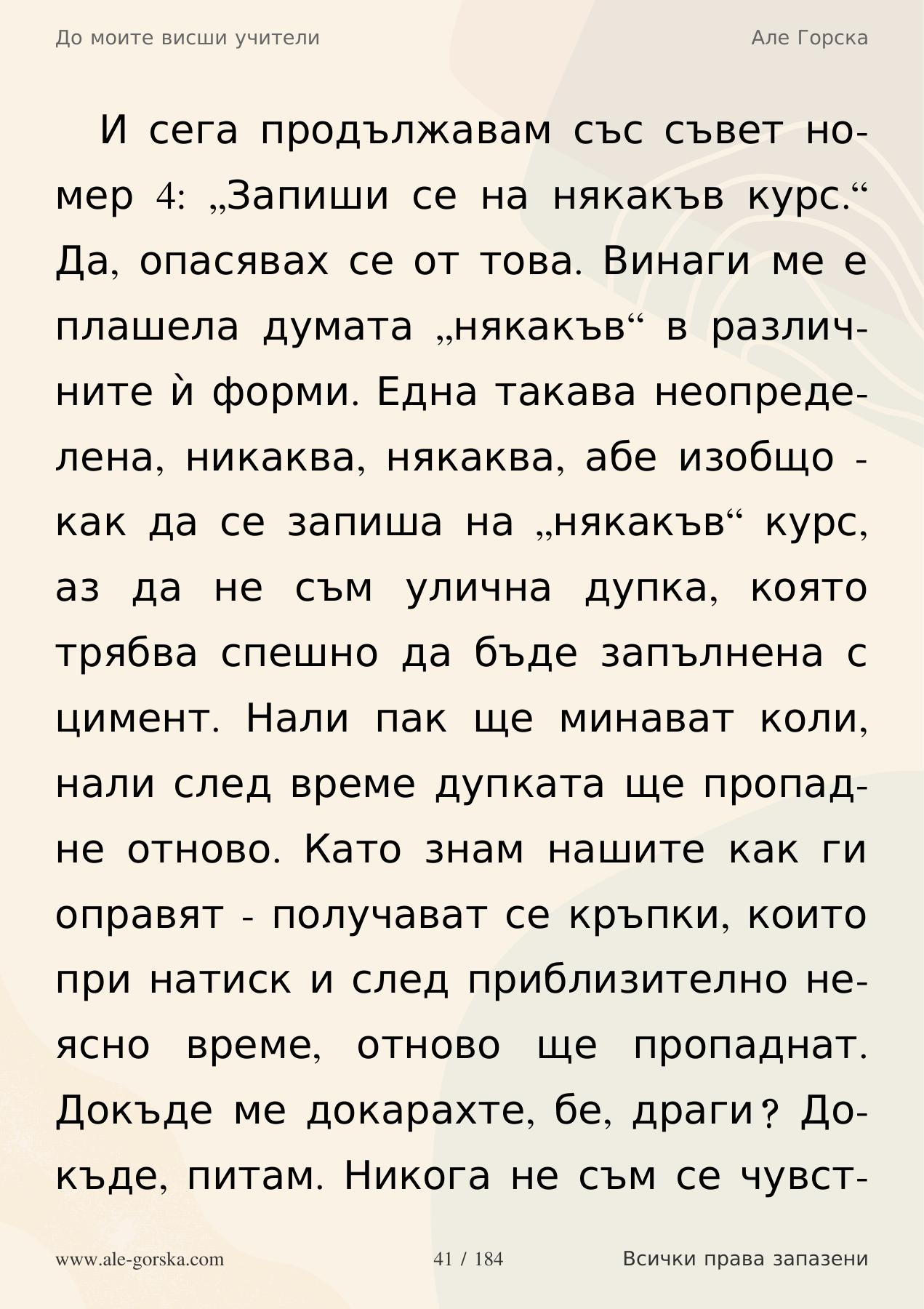 До моите висши учители

Але Горска

И сега продължавам със съвет номер 4: „Запиши се на някакъв курс.“ Да, опасявах се от това. Винаги ме е плашела думата „някакъв“ в различните ѝ форми. Една такава неопределена, никаква, някаква, абе изобщо - как да се запиша на „някакъв“ курс, аз да не съм улична дупка, която трябва спешно да бъде запълнена с цимент. Нали пак ще минават коли, нали след време дупката ще пропадне отново. Като знам нашите как ги оправят - получават се кръпки, които при натиск и след приблизително неясно време, отново ще пропаднат. Докъде ме докарахте, бе, драги? Докъде, питам. Никога не съм се чувст-

www.ale-gorska.com

41 / 184

Всички права запазени